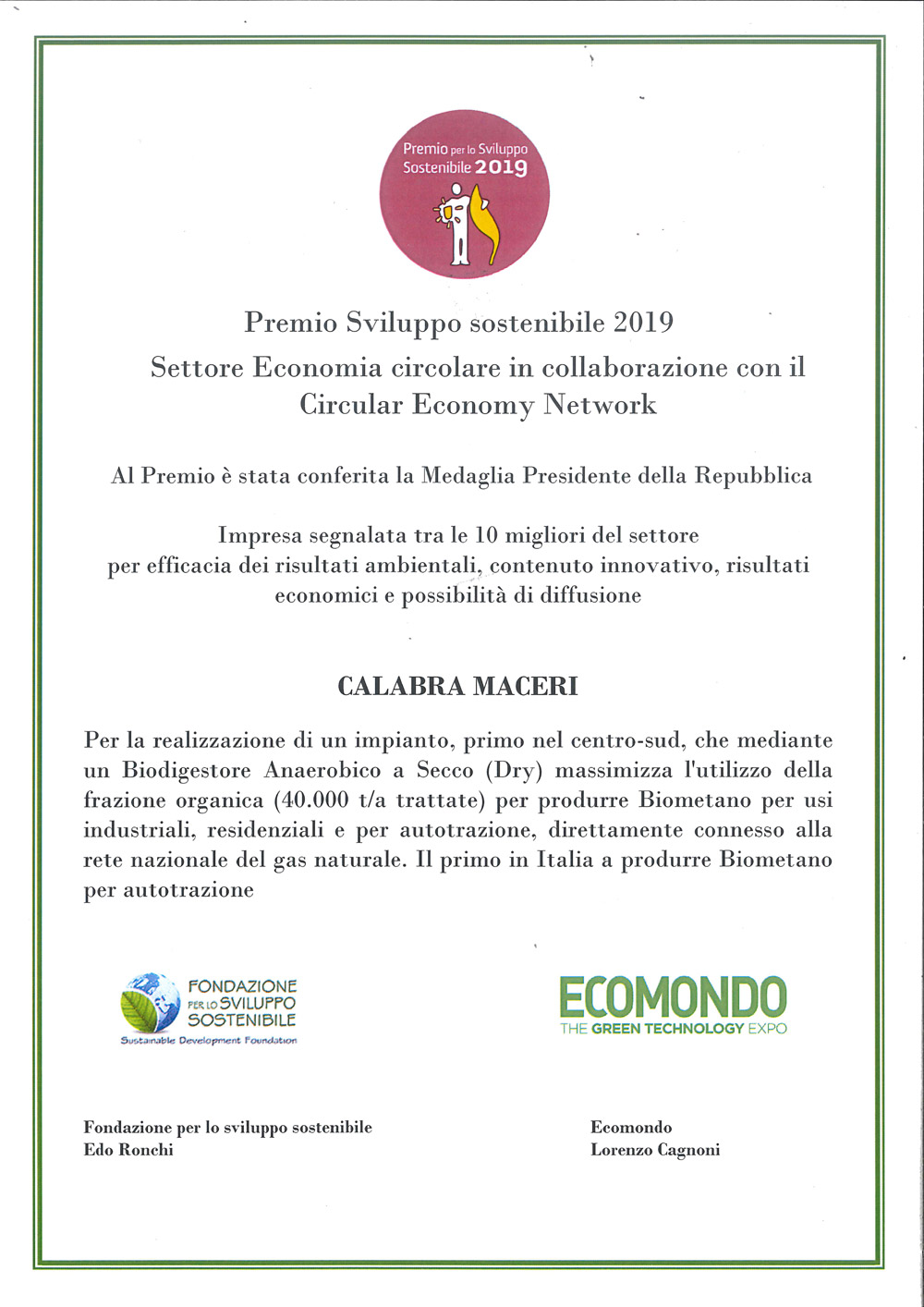 Premio per lo Sviluppo Sostenibile 2019

Premio Sviluppo sostenibile 2019
Settore Economia circolare in collaborazione con il Circular Economy Network

Al Premio è stata conferita la Medaglia Presidente della Repubblica

Impresa segnalata tra le 10 migliori del settore per efficacia dei risultati ambientali, contenuto innovativo, risultati economici e possibilità di diffusione

CALABRA MACERI

Per la realizzazione di un impianto, primo nel centro-sud, che mediante un Biodigestore Anaerobico a Secco (Dry) massimizza l'utilizzo della frazione organica (40.000 t/a trattate) per produrre Biometano per usi industriali, residenziali e per autotrazione, direttamente connesso alla rete nazionale del gas naturale. Il primo in Italia a produrre Biometano per autotrazione

FONDAZIONE PER LO SVILUPPO SOSTENIBILE
Sustainable Development Foundation

ECOMONDO
THE GREEN TECHNOLOGY EXPO

Fondazione per lo sviluppo sostenibile
Edo Ronchi

Ecomondo
Lorenzo Cagnoni